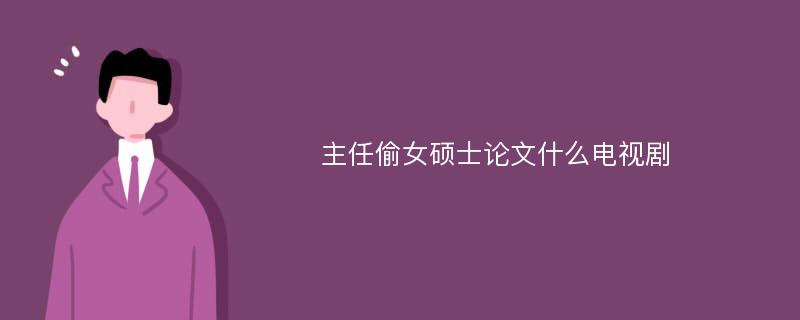 主任偷女硕士论文什么电视剧